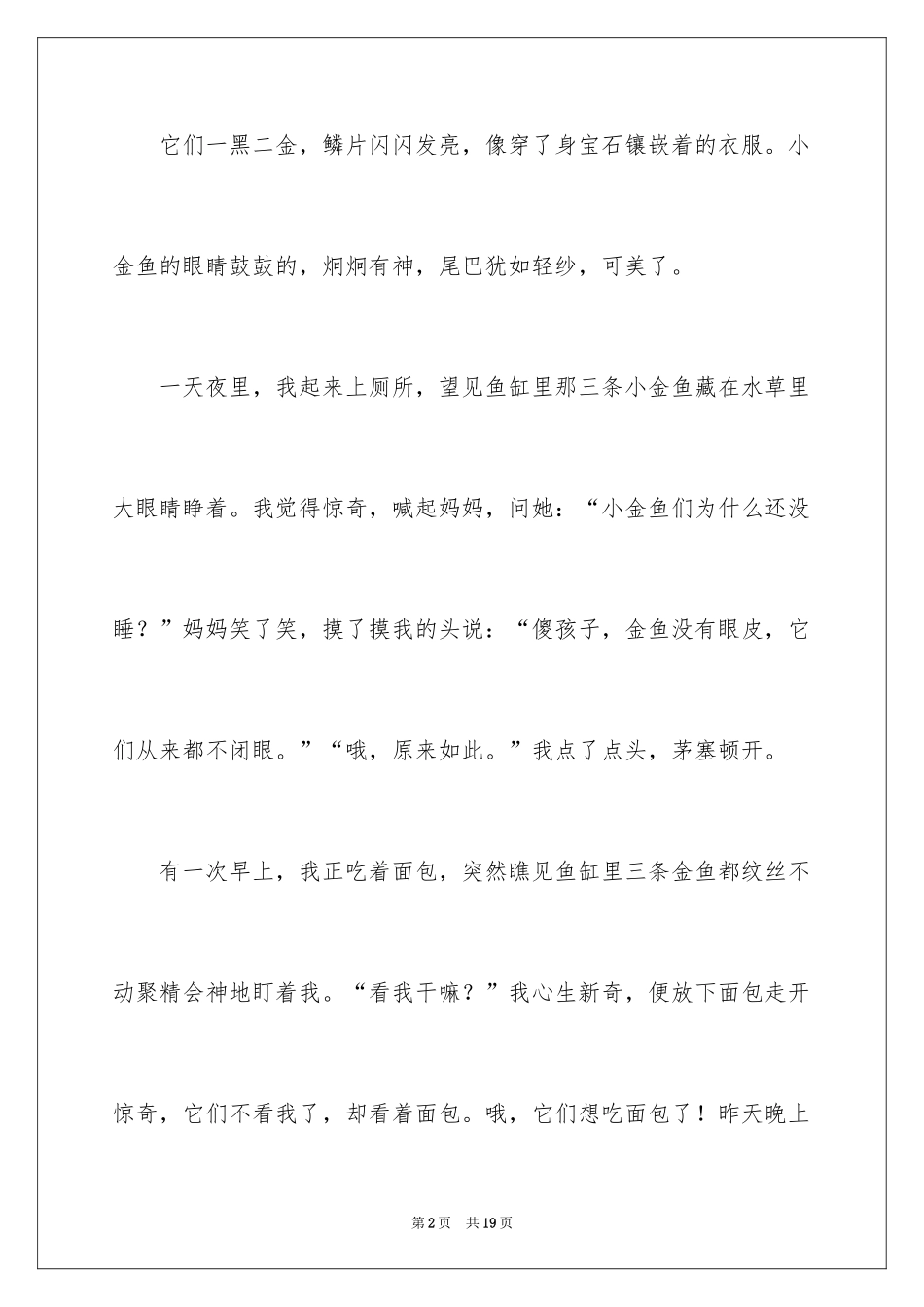 它们一黑二金，鳞片闪闪发亮，像穿了身宝石镶嵌着的衣服。小金鱼的眼睛鼓鼓的，炯炯有神，尾巴犹如轻纱，可美了。

一天夜里，我起来上厕所，望见鱼缸里那三条小金鱼藏在水草里大眼睛睁着。我觉得惊奇，喊起妈妈，问她：“小金鱼们为什么还没睡？”妈妈笑了笑，摸了摸我的头说：“傻孩子，金鱼没有眼皮，它们从来都不闭眼。”“哦，原来如此。”我点了点头，茅塞顿开。

有一次早上，我正吃着面包，突然瞧见鱼缸里三条金鱼都纹丝不动聚精会神地盯着我。“看我干嘛？”我心生新奇，便放下面包走开惊奇，它们不看我了，却看着面包。哦，它们想吃面包了！昨天晚上

第2页　共19页